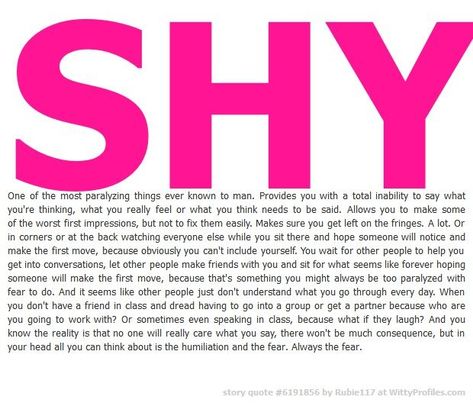 SHY

One of the most paralyzing things ever known to man. Provides you with a total inability to say what you're thinking, what you really feel or what you think needs to be said. Allows you to make some of the worst first impressions, but not to fix them easily. Makes sure you get left on the fringes. A lot. Or in corners or at the back watching everyone else while you sit there and hope someone will notice and make the first move, because obviously you can't include yourself. You wait for other people to help you get into conversations, let other people make friends with you and sit for what seems like forever hoping someone will make the first move, because that's something you might always be too paralyzed with fear to do. And it seems like other people just don't understand what you go through every day. When you don't have a friend in class and dread having to go into a group or get a partner because who are you going to work with? Or sometimes even speaking in class, because what if they laugh? And you know the reality is that no one will really care what you say, there won't be much consequence, but in your head all you can think about is the humiliation and the fear. Always the fear.

story quote #6191856 by Rubie117 at WittyProfiles.com